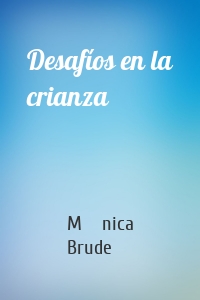 Desafíos en la crianza

M nica Brude